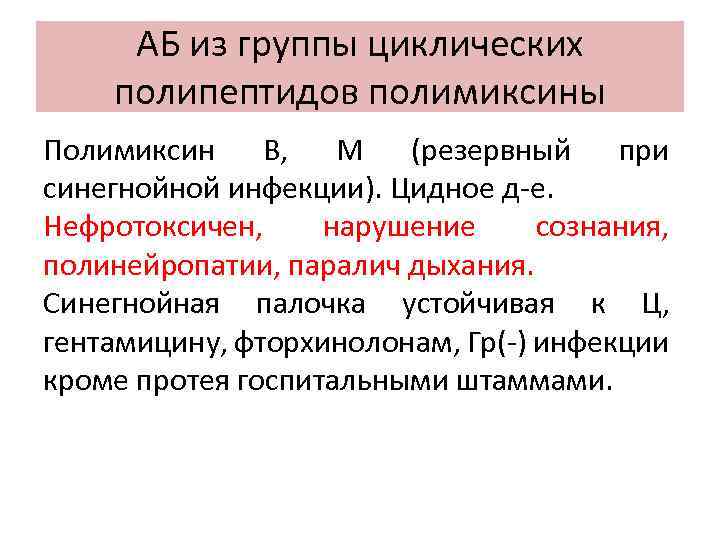 АБ из группы циклических полипептидов полимиксины

Полимиксин В, М (резервный при синегнойной инфекции). Цидное д-е.
Нефротоксичен, нарушение сознания, полинейропатии, паралич дыхания.
Синегнойная палочка устойчивая к Ц, гентамицину, фторхинолонам, Гр(-) инфекции кроме протея госпитальными штаммами.